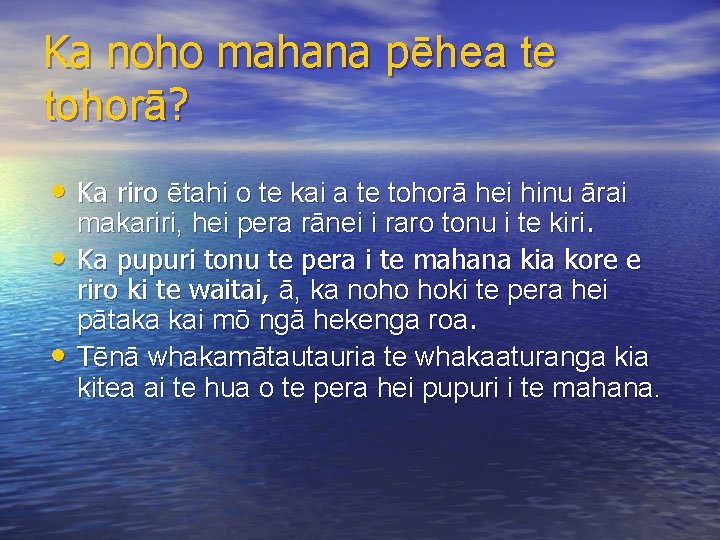 Ka noho mahana pēhea te tohorā?

• Ka riro ētahi o te kai a te tohorā hei hinu ārai makariri, hei pera rānei i raro tonu i te kiri.
• Ka pupuri tonu te pera i te mahana kia kore e riro ki te waitai, ā, ka noho hoki te pera hei pātaka kai mō ngā hekenga roa.
• Tēnā whakamātautauria te whakaaturanga kia kitea ai te hua o te pera hei pupuri i te mahana.